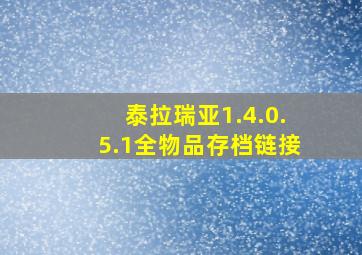 泰拉瑞亚1.4.0.5.1全物品存档链接